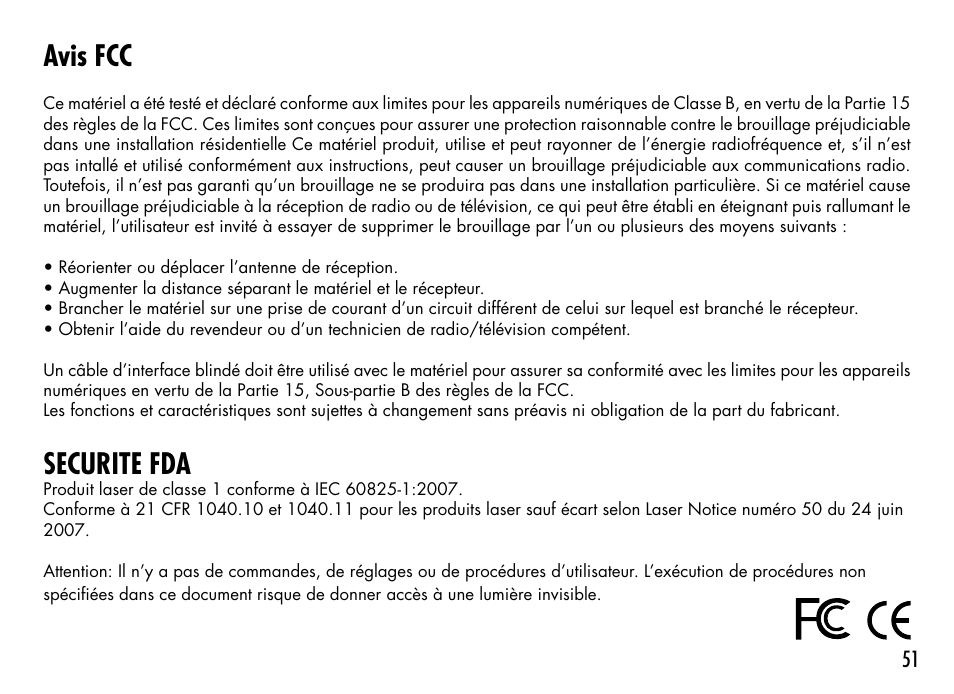 Avis FCC

Ce matériel a été testé et déclaré conforme aux limites pour les appareils numériques de Classe B, en vertu de la Partie 15 des règles de la FCC. Ces limites sont conçues pour assurer une protection raisonnable contre le brouillage préjudiciable dans une installation résidentielle Ce matériel produit, utilise et peut rayonner de l'énergie radiofréquence et, s'il n'est pas intallé et utilisé conformément aux instructions, peut causer un brouillage préjudiciable aux communications radio. Toutefois, il n'est pas garanti qu'un brouillage ne se produira pas dans une installation particulière. Si ce matériel cause un brouillage préjudiciable à la réception de radio ou de télévision, ce qui peut être établi en éteignant puis rallumant le matériel, l'utilisateur est invité à essayer de supprimer le brouillage par l'un ou plusieurs des moyens suivants :

• Réorienter ou déplacer l'antenne de réception.
• Augmenter la distance séparant le matériel et le récepteur.
• Brancher le matériel sur une prise de courant d'un circuit différent de celui sur lequel est branché le récepteur.
• Obtenir l'aide du revendeur ou d'un technicien de radio/télévision compétent.

Un câble d'interface blindé doit être utilisé avec le matériel pour assurer sa conformité avec les limites pour les appareils numériques en vertu de la Partie 15, Sous-partie B des règles de la FCC.
Les fonctions et caractéristiques sont sujettes à changement sans préavis ni obligation de la part du fabricant.

SECURITE FDA
Produit laser de classe 1 conforme à IEC 60825-1:2007.
Conforme à 21 CFR 1040.10 et 1040.11 pour les produits laser sauf écart selon Laser Notice numéro 50 du 24 juin 2007.

Attention: Il n'y a pas de commandes, de réglages ou de procédures d'utilisateur. L'exécution de procédures non spécifiées dans ce document risque de donner accès à une lumière invisible.

FC CE

51